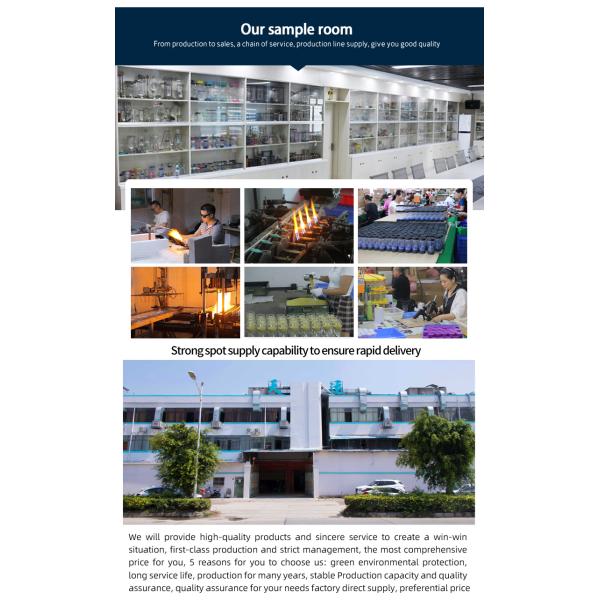 Our sample room
From production to sales, a chain of service, production line supply, give you good quality

Strong spot supply capability to ensure rapid delivery

We will provide high-quality products and sincere service to create a win-win situation, first-class production and strict management, the most comprehensive price for you, 5 reasons for you to choose us: green environmental protection, long service life, production for many years, stable Production capacity and quality assurance, quality assurance for your needs factory direct supply, preferential price